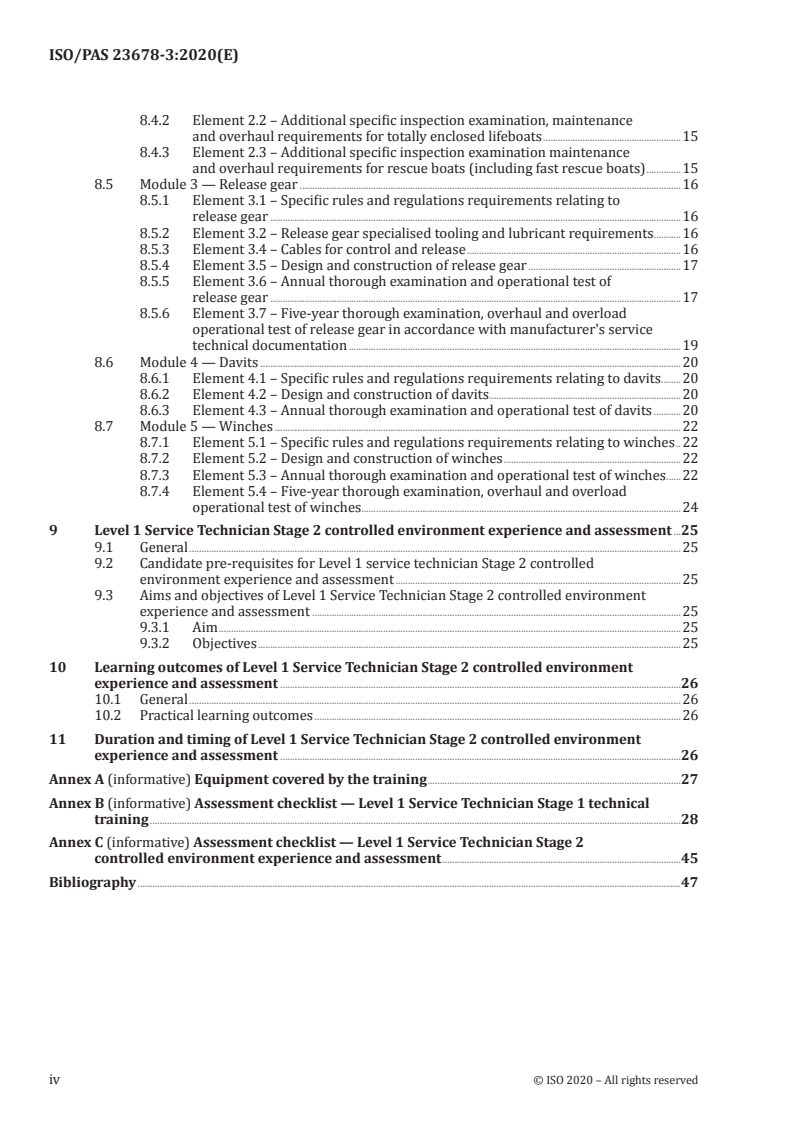 ISO/PAS 23678-3:2020(E)

8.4.2 Element 2.2 – Additional specific inspection examination, maintenance and overhaul requirements for totally enclosed lifeboats 15
8.4.3 Element 2.3 – Additional specific inspection examination maintenance and overhaul requirements for rescue boats (including fast rescue boats) 15
8.5 Module 3 — Release gear 16
8.5.1 Element 3.1 – Specific rules and regulations requirements relating to release gear 16
8.5.2 Element 3.2 – Release gear specialised tooling and lubricant requirements 16
8.5.3 Element 3.4 – Cables for control and release 16
8.5.4 Element 3.5 – Design and construction of release gear 17
8.5.5 Element 3.6 – Annual thorough examination and operational test of release gear 17
8.5.6 Element 3.7 – Five-year thorough examination, overhaul and overload operational test of release gear in accordance with manufacturer's service technical documentation 19
8.6 Module 4 — Davits 20
8.6.1 Element 4.1 – Specific rules and regulations requirements relating to davits 20
8.6.2 Element 4.2 – Design and construction of davits 20
8.6.3 Element 4.3 – Annual thorough examination and operational test of davits 20
8.7 Module 5 — Winches 22
8.7.1 Element 5.1 – Specific rules and regulations requirements relating to winches 22
8.7.2 Element 5.2 – Design and construction of winches 22
8.7.3 Element 5.3 – Annual thorough examination and operational test of winches 22
8.7.4 Element 5.4 – Five-year thorough examination, overhaul and overload operational test of winches 24

9 Level 1 Service Technician Stage 2 controlled environment experience and assessment 25
9.1 General 25
9.2 Candidate pre-requisites for Level 1 service technician Stage 2 controlled environment experience and assessment 25
9.3 Aims and objectives of Level 1 Service Technician Stage 2 controlled environment experience and assessment 25
9.3.1 Aim 25
9.3.2 Objectives 25

10 Learning outcomes of Level 1 Service Technician Stage 2 controlled environment experience and assessment 26
10.1 General 26
10.2 Practical learning outcomes 26

11 Duration and timing of Level 1 Service Technician Stage 2 controlled environment experience and assessment 26

Annex A (informative) Equipment covered by the training 27

Annex B (informative) Assessment checklist — Level 1 Service Technician Stage 1 technical training 28

Annex C (informative) Assessment checklist — Level 1 Service Technician Stage 2 controlled environment experience and assessment 45

Bibliography 47

iv © ISO 2020 – All rights reserved